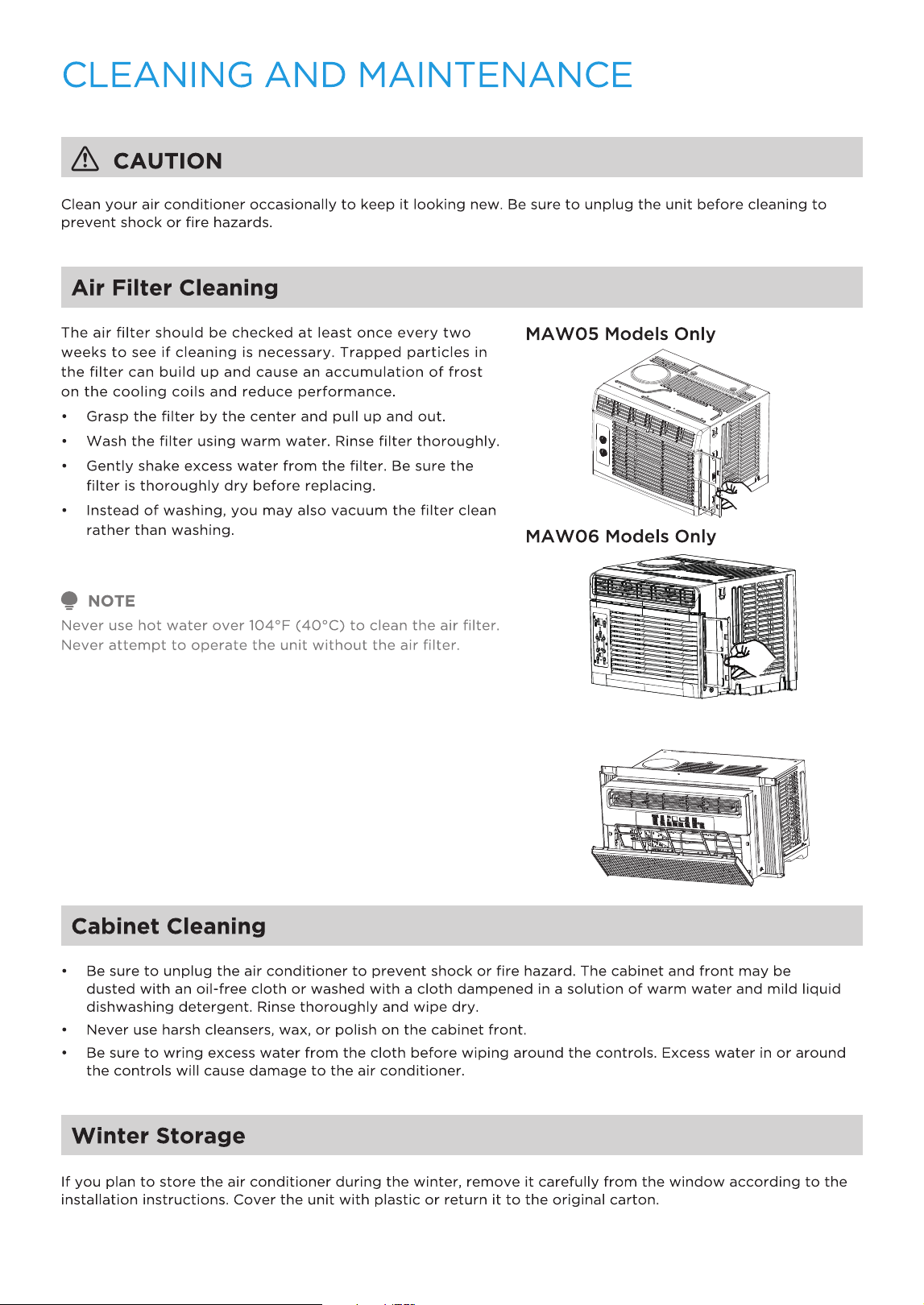 CLEANING AND MAINTENANCE

CAUTION

Clean your air conditioner occasionally to keep it looking new. Be sure to unplug the unit before cleaning to prevent shock or fire hazards.

Air Filter Cleaning

The air filter should be checked at least once every two weeks to see if cleaning is necessary. Trapped particles in the filter can build up and cause an accumulation of frost on the cooling coils and reduce performance.

• Grasp the filter by the center and pull up and out.
• Wash the filter using warm water. Rinse filter thoroughly.
• Gently shake excess water from the filter. Be sure the filter is thoroughly dry before replacing.
• Instead of washing, you may also vacuum the filter clean rather than washing.

NOTE
Never use hot water over 104°F (40°C) to clean the air filter. Never attempt to operate the unit without the air filter.

MAW05 Models Only

MAW06 Models Only

Cabinet Cleaning

• Be sure to unplug the air conditioner to prevent shock or fire hazard. The cabinet and front may be dusted with an oil-free cloth or washed with a cloth dampened in a solution of warm water and mild liquid dishwashing detergent. Rinse thoroughly and wipe dry.
• Never use harsh cleansers, wax, or polish on the cabinet front.
• Be sure to wring excess water from the cloth before wiping around the controls. Excess water in or around the controls will cause damage to the air conditioner.

Winter Storage

If you plan to store the air conditioner during the winter, remove it carefully from the window according to the installation instructions. Cover the unit with plastic or return it to the original carton.